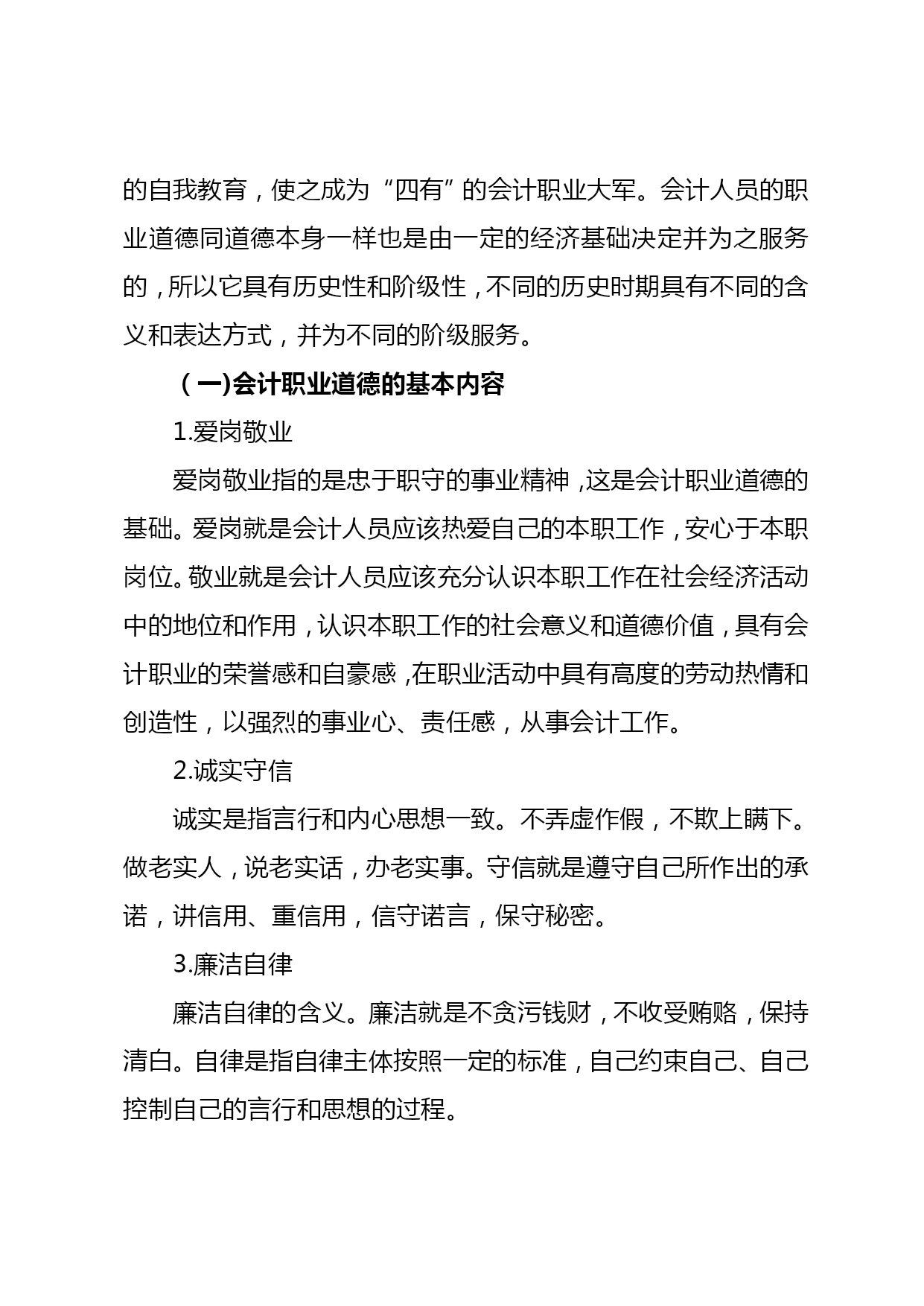 的自我教育，使之成为“四有”的会计职业大军。会计人员的职业道德同道德本身一样也是由一定的经济基础决定并为之服务的，所以它具有历史性和阶级性，不同的历史时期具有不同的含义和表达方式，并为不同的阶级服务。

（一)会计职业道德的基本内容

1.爱岗敬业

爱岗敬业指的是忠于职守的事业精神，这是会计职业道德的基础。爱岗就是会计人员应该热爱自己的本职工作，安心于本职岗位。敬业就是会计人员应该充分认识本职工作在社会经济活动中的地位和作用，认识本职工作的社会意义和道德价值，具有会计职业的荣誉感和自豪感，在职业活动中具有高度的劳动热情和创造性，以强烈的事业心、责任感，从事会计工作。

2.诚实守信

诚实是指言行和内心思想一致。不弄虚作假，不欺上瞒下。做老实人，说老实话，办老实事。守信就是遵守自己所作出的承诺，讲信用、重信用，信守诺言，保守秘密。

3.廉洁自律

廉洁自律的含义。廉洁就是不贪污钱财，不收受贿赂，保持清白。自律是指自律主体按照一定的标准，自己约束自己、自己控制自己的言行和思想的过程。